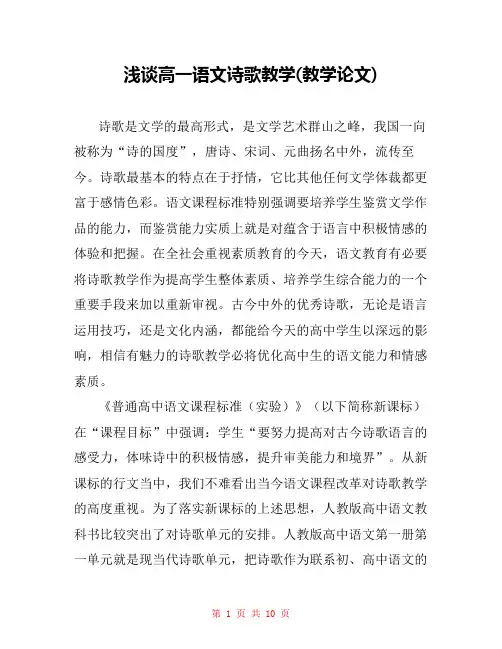 浅谈高一语文诗歌教学(教学论文)

诗歌是文学的最高形式，是文学艺术群山之峰，我国一向被称为“诗的国度”，唐诗、宋词、元曲扬名中外，流传至今。诗歌最基本的特点在于抒情，它比其他任何文学体裁都更富于感情色彩。语文课程标准特别强调要培养学生鉴赏文学作品的能力，而鉴赏能力实质上就是对蕴含于语言中积极情感的体验和把握。在全社会重视素质教育的今天，语文教育有必要将诗歌教学作为提高学生整体素质、培养学生综合能力的一个重要手段来加以重新审视。古今中外的优秀诗歌，无论是语言运用技巧，还是文化内涵，都能给今天的高中学生以深远的影响，相信有魅力的诗歌教学必将优化高中生的语文能力和情感素质。

《普通高中语文课程标准（实验）》（以下简称新课标）在“课程目标”中强调：学生“要努力提高对古今诗歌语言的感受力，体味诗中的积极情感，提升审美能力和境界”。从新课标的行文当中，我们不难看出当今语文课程改革对诗歌教学的高度重视。为了落实新课标的上述思想，人教版高中语文教科书比较突出了对诗歌单元的安排。人教版高中语文第一册第一单元就是现当代诗歌单元，把诗歌作为联系初、高中语文的

第 1 页 共 10 页